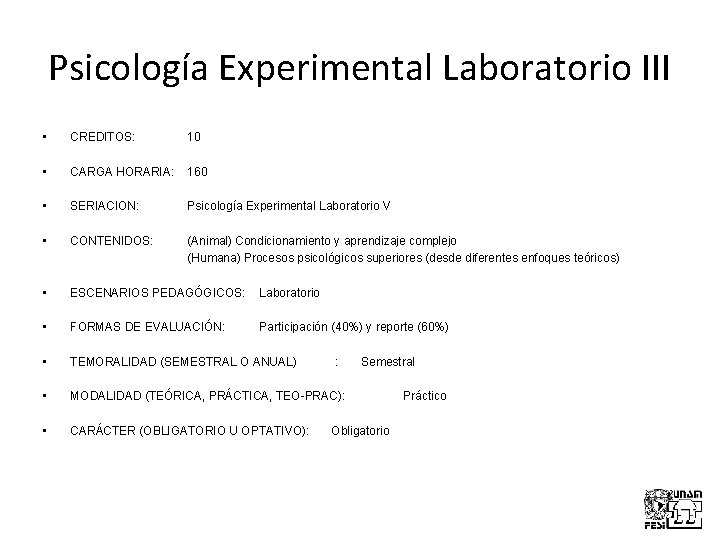 Psicología Experimental Laboratorio III

• CREDITOS: 10

• CARGA HORARIA: 160

• SERIACION: Psicología Experimental Laboratorio V

• CONTENIDOS: (Animal) Condicionamiento y aprendizaje complejo
(Humana) Procesos psicológicos superiores (desde diferentes enfoques teóricos)

• ESCENARIOS PEDAGÓGICOS: Laboratorio

• FORMAS DE EVALUACIÓN: Participación (40%) y reporte (60%)

• TEMORALIDAD (SEMESTRAL O ANUAL) : Semestral

• MODALIDAD (TEÓRICA, PRÁCTICA, TEO-PRAC): Práctico

• CARÁCTER (OBLIGATORIO U OPTATIVO): Obligatorio

UNAM
FESI